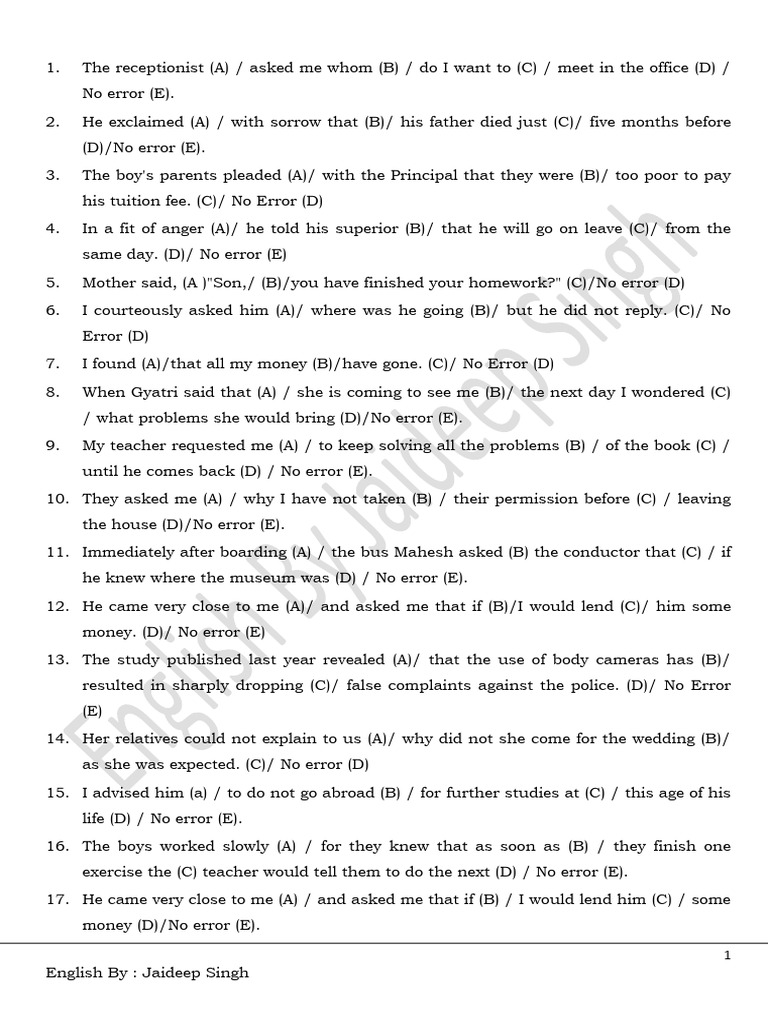 1. The receptionist (A) / asked me whom (B) / do I want to (C) / meet in the office (D) / No error (E).

2. He exclaimed (A) / with sorrow that (B)/ his father died just (C)/ five months before (D)/No error (E).

3. The boy's parents pleaded (A)/ with the Principal that they were (B)/ too poor to pay his tuition fee. (C)/ No Error (D)

4. In a fit of anger (A)/ he told his superior (B)/ that he will go on leave (C)/ from the same day. (D)/ No error (E)

5. Mother said, (A )"Son,/ (B)/you have finished your homework?" (C)/No error (D)

6. I courteously asked him (A)/ where was he going (B)/ but he did not reply. (C)/ No Error (D)

7. I found (A)/that all my money (B)/have gone. (C)/ No Error (D)

8. When Gyatri said that (A) / she is coming to see me (B)/ the next day I wondered (C) / what problems she would bring (D)/No error (E).

9. My teacher requested me (A) / to keep solving all the problems (B) / of the book (C) / until he comes back (D) / No error (E).

10. They asked me (A) / why I have not taken (B) / their permission before (C) / leaving the house (D)/No error (E).

11. Immediately after boarding (A) / the bus Mahesh asked (B) the conductor that (C) / if he knew where the museum was (D) / No error (E).

12. He came very close to me (A)/ and asked me that if (B)/I would lend (C)/ him some money. (D)/ No error (E)

13. The study published last year revealed (A)/ that the use of body cameras has (B)/ resulted in sharply dropping (C)/ false complaints against the police. (D)/ No Error (E)

14. Her relatives could not explain to us (A)/ why did not she come for the wedding (B)/ as she was expected. (C)/ No error (D)

15. I advised him (a) / to do not go abroad (B) / for further studies at (C) / this age of his life (D) / No error (E).

16. The boys worked slowly (A) / for they knew that as soon as (B) / they finish one exercise the (C) teacher would tell them to do the next (D) / No error (E).

17. He came very close to me (A) / and asked me that if (B) / I would lend him (C) / some money (D)/No error (E).

English By Jaideep Singh

1

English By : Jaideep Singh